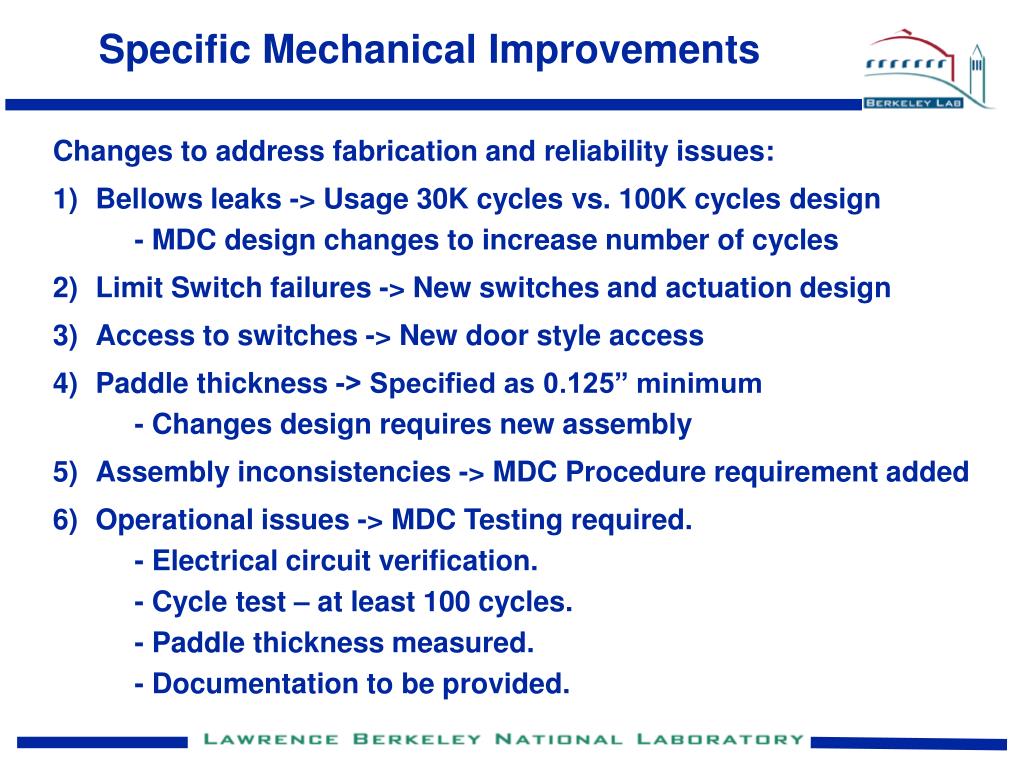 Specific Mechanical Improvements

BERKELEY LAB

Changes to address fabrication and reliability issues:

1) Bellows leaks -> Usage 30K cycles vs. 100K cycles design
- MDC design changes to increase number of cycles

2) Limit Switch failures -> New switches and actuation design

3) Access to switches -> New door style access

4) Paddle thickness -> Specified as 0.125” minimum
- Changes design requires new assembly

5) Assembly inconsistencies -> MDC Procedure requirement added

6) Operational issues -> MDC Testing required.
- Electrical circuit verification.
- Cycle test – at least 100 cycles.
- Paddle thickness measured.
- Documentation to be provided.

LAWRENCE BERKELEY NATIONAL LABORATORY